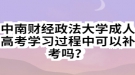 中南财经政法大学成人高考学习过程中可以补考吗?